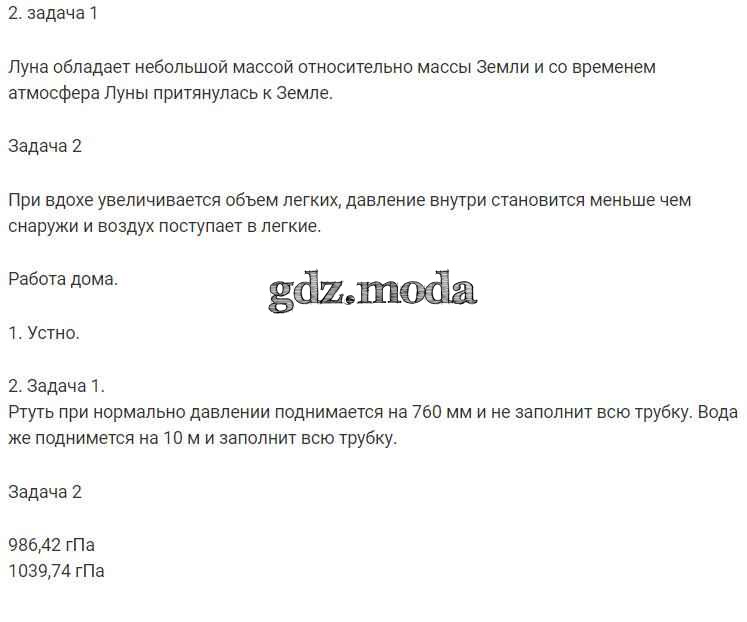 2. задача 1

Луна обладает небольшой массой относительно массы Земли и со временем атмосфера Луны притянулась к Земле.

Задача 2

При вдохе увеличивается объем легких, давление внутри становится меньше чем снаружи и воздух поступает в легкие.

Работа дома.

1. Устно.

2. Задача 1.
Ртуть при нормально давлении поднимается на 760 мм и не заполнит всю трубку. Вода же поднимется на 10 м и заполнит всю трубку.

Задача 2

986,42 гПа
1039,74 гПа

gdz.moda